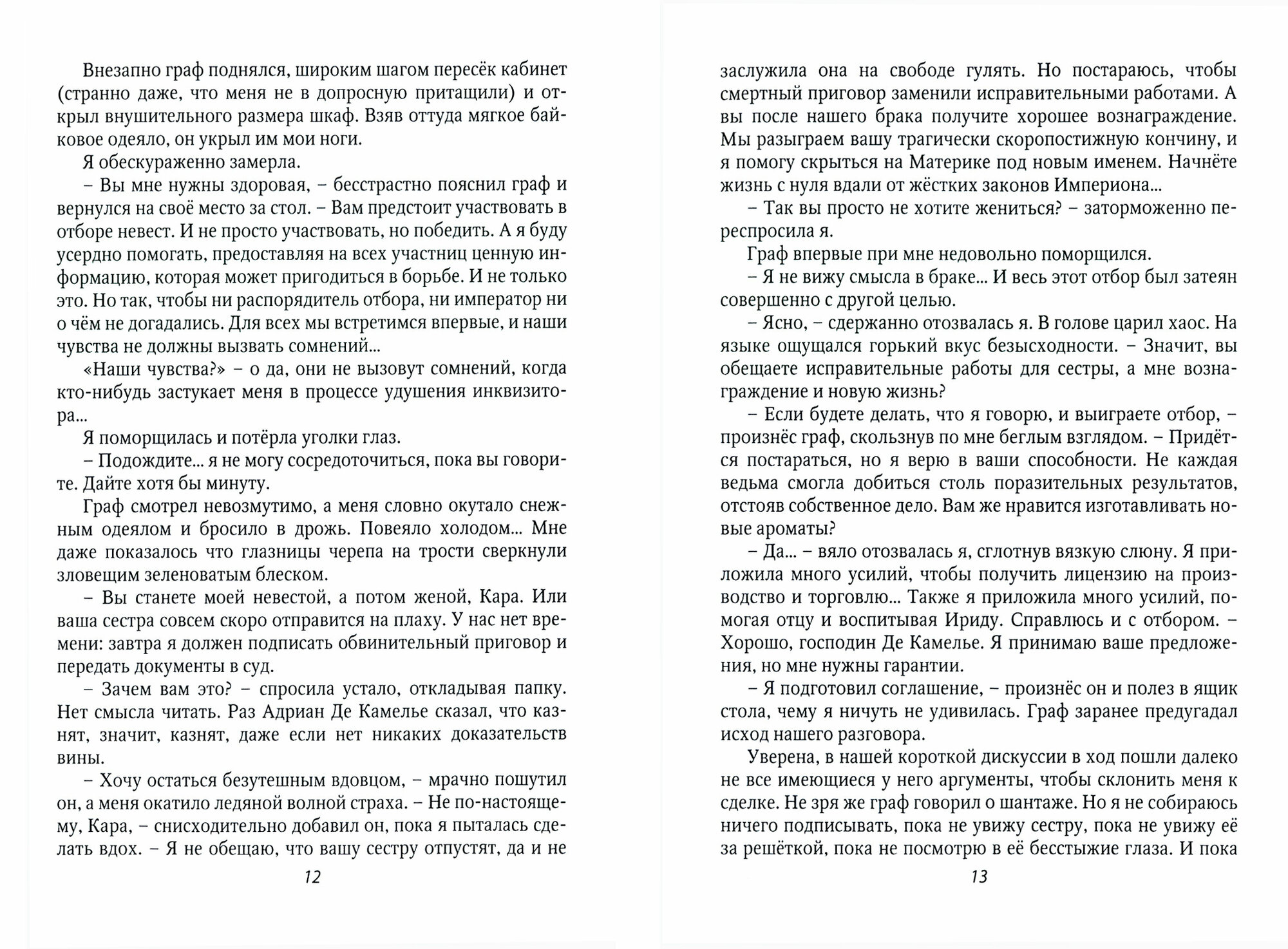 Внезапно граф поднялся, широким шагом пересёк кабинет (странно даже, что меня не в допросную притащили) и открыл внушительного размера шкаф. Взяв оттуда мягкое байковое одеяло, он укрыл им мои ноги.

Я обескураженно замерла.

– Вы мне нужны здоровая, – бесстрастно пояснил граф и вернулся на своё место за стол. – Вам предстоит участвовать в отборе невест. И не просто участвовать, но победить. А я буду усердно помогать, предоставляя на всех участниц ценную информацию, которая может пригодиться в борьбе. И не только это. Но так, чтобы ни распорядитель отбора, ни император ни о чём не догадались. Для всех мы встретимся впервые, и наши чувства не должны вызвать сомнений...

«Наши чувства?» – о да, они не вызовут сомнений, когда кто-нибудь застукает меня в процессе удушения инквизитора...

Я поморщилась и потёрла уголки глаз.

– Подождите... я не могу сосредоточиться, пока вы говорите. Дайте хотя бы минуту.

Граф смотрел невозмутимо, а меня словно окутало снежным одеялом и бросило в дрожь. Повеяло холодом... Мне даже показалось что глазницы черепа на трости сверкнули зловещим зеленоватым блеском.

– Вы станете моей невестой, а потом женой, Кара. Или ваша сестра совсем скоро отправится на плаху. У нас нет времени: завтра я должен подписать обвинительный приговор и передать документы в суд.

– Зачем вам это? – спросила устало, откладывая папку. Нет смысла читать. Раз Адриан Де Камелье сказал, что казнят, значит, казнят, даже если нет никаких доказательств вины.

– Хочу остаться безутешным вдовцом, – мрачно пошутил он, а меня окатило ледяной волной страха. – Не по-настоящему, Кара, – снисходительно добавил он, пока я пыталась сделать вдох. – Я не обещаю, что вашу сестру отпустят, да и не

12

заслужила она на свободе гулять. Но постараюсь, чтобы смертный приговор заменили исправительными работами. А вы после нашего брака получите хорошее вознаграждение. Мы разыграем вашу трагически скоропостижную кончину, и я помогу скрыться на Материке под новым именем. Начнёте жизнь с нуля вдали от жёстких законов Империона...

– Так вы просто не хотите жениться? – заторможенно переспросила я.

Граф впервые при мне недовольно поморщился.

– Я не вижу смысла в браке... И весь этот отбор был затеян совершенно с другой целью.

– Ясно, – сдержанно отозвалась я. В голове царил хаос. На языке ощущался горький вкус безысходности. – Значит, вы обещаете исправительные работы для сестры, а мне вознаграждение и новую жизнь?

– Если будете делать, что я говорю, и выиграете отбор, – произнёс граф, скользнув по мне беглым взглядом. – Придётся постараться, но я верю в ваши способности. Не каждая ведьма смогла добиться столь поразительных результатов, отстояв собственное дело. Вам же нравится изготавливать новые ароматы?

– Да... – вяло отозвалась я, сглотнув вязкую слюну. Я приложила много усилий, чтобы получить лицензию на производство и торговлю... Также я приложила много усилий, помогая отцу и воспитывая Ириду. Справлюсь и с отбором. – Хорошо, господин Де Камелье. Я принимаю ваше предложения, но мне нужны гарантии.

– Я подготовил соглашение, – произнёс он и полез в ящик стола, чему я ничуть не удивилась. Граф заранее предугадал исход нашего разговора.

Уверена, в нашей короткой дискуссии в ход пошли далеко не все имеющиеся у него аргументы, чтобы склонить меня к сделке. Не зря же граф говорил о шантаже. Но я не собираюсь ничего подписывать, пока не увижу сестру, пока не увижу её за решёткой, пока не посмотрю в её бесстыжие глаза. И пока

13